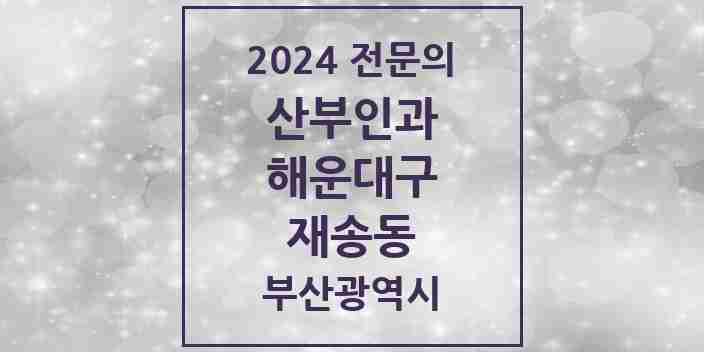 2024 전문의
산부인과
해운대구
재송동
부산광역시